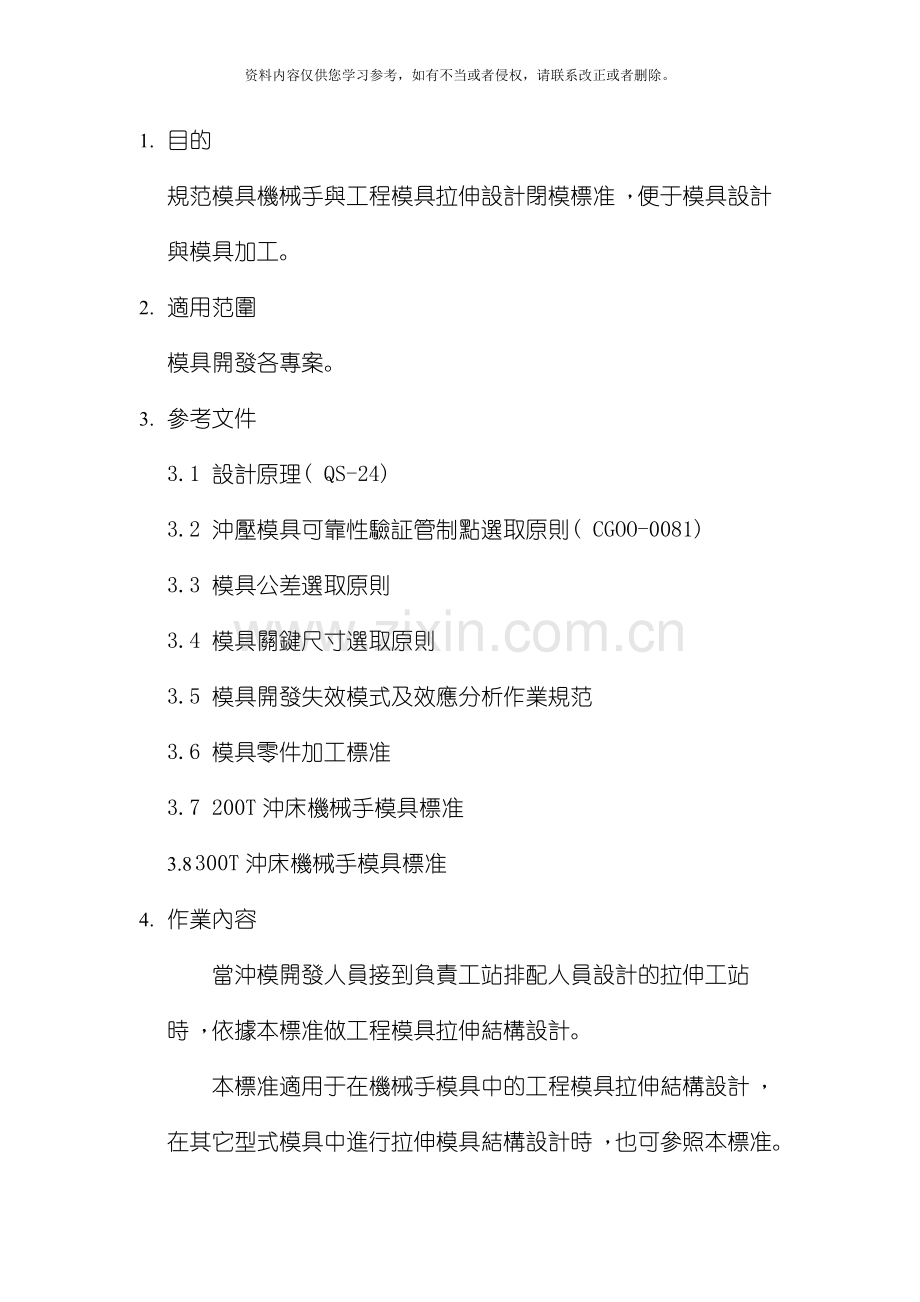 资料内容仅供您学习参考，如有不当或者侵权，请联系改正或者删除。

1. 目的

規范模具機械手與工程模具拉伸設計閉模標准，便于模具設計與模具加工。

2. 適用范圍

模具開發各專案。

3. 參考文件

3.1 設計原理( QS-24)

3.2 沖壓模具可靠性驗証管制點選取原則( CG00-0081)

3.3 模具公差選取原則

3.4 模具關鍵尺寸選取原則

3.5 模具開發失效模式及效應分析作業規范

3.6 模具零件加工標准

3.7 200T 沖床機械手模具標准

3.8 300T 沖床機械手模具標准

4. 作業內容

當沖模開發人員接到負責工站排配人員設計的拉伸工站時，依據本標准做工程模具拉伸結構設計。

本標准適用于在機械手模具中的工程模具拉伸結構設計，在其它型式模具中進行拉伸模具結構設計時，也可參照本標准。

www.zixin.com.cn